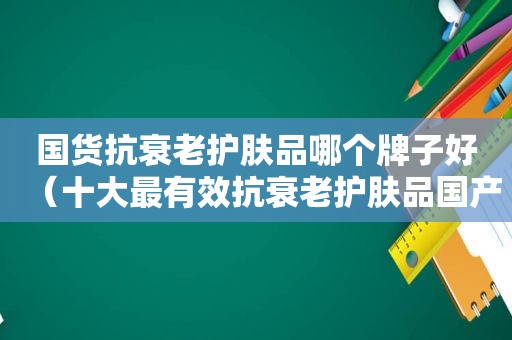 国货抗衰老护肤品哪个牌子好（十大最有效抗衰老护肤品国产